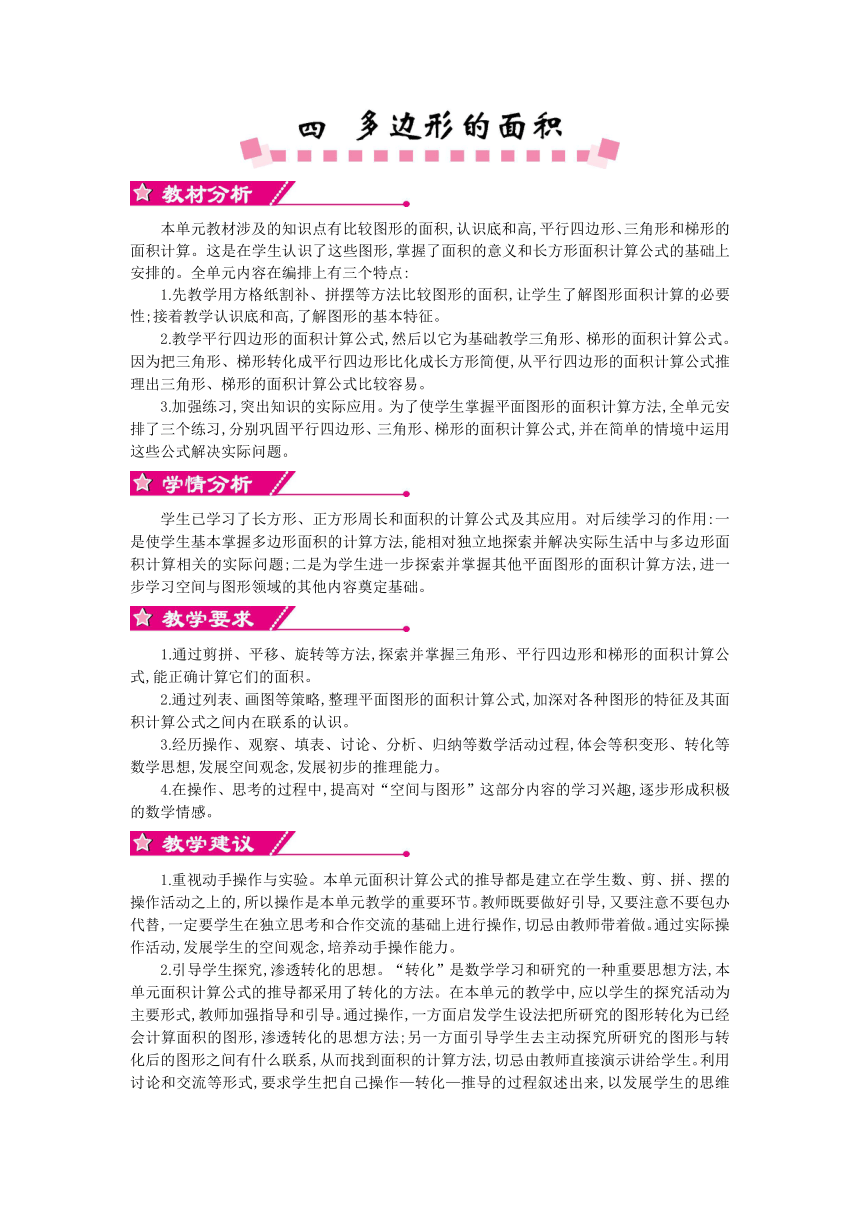 四 多边形的面积

教材分析

本单元教材涉及的知识点有比较图形的面积,认识底和高,平行四边形、三角形和梯形的面积计算。这是在学生认识了这些图形,掌握了面积的意义和长方形面积计算公式的基础上安排的。全单元内容在编排上有三个特点:

1.先教学用方格纸割补、拼摆等方法比较图形的面积,让学生了解图形面积计算的必要性;接着教学认识底和高,了解图形的基本特征。

2.教学平行四边形的面积计算公式,然后以它为基础教学三角形、梯形的面积计算公式。因为把三角形、梯形转化成平行四边形比化成长方形简便,从平行四边形的面积计算公式推理出三角形、梯形的面积计算公式比较容易。

3.加强练习,突出知识的实际应用。为了使学生掌握平面图形的面积计算方法,全单元安排了三个练习,分别巩固平行四边形、三角形、梯形的面积计算公式,并在简单的情境中运用这些公式解决实际问题。

学情分析

学生已学习了长方形、正方形周长和面积的计算公式及其应用。对后续学习的作用:一是使学生基本掌握多边形面积的计算方法,能相对独立地探索并解决实际生活中与多边形面积计算相关的实际问题;二是为学生进一步探索并掌握其他平面图形的面积计算方法,进一步学习空间与图形领域的其他内容奠定基础。

教学要求

1.通过剪拼、平移、旋转等方法,探索并掌握三角形、平行四边形和梯形的面积计算公式,能正确计算它们的面积。

2.通过列表、画图等策略,整理平面图形的面积计算公式,加深对各种图形的特征及其面积计算公式之间内在联系的认识。

3.经历操作、观察、填表、讨论、分析、归纳等数学活动过程,体会等积变形、转化等数学思想,发展空间观念,发展初步的推理能力。

4.在操作、思考的过程中,提高对“空间与图形”这部分内容的学习兴趣,逐步形成积极的数学情感。

教学建议

1.重视动手操作与实验。本单元面积计算公式的推导都是建立在学生数、剪、拼、摆的操作活动之上的,所以操作是本单元教学的重要环节。教师既要做好引导,又要注意不要包办代替,一定要学生在独立思考和合作交流的基础上进行操作,切忌由教师带着做。通过实际操作活动,发展学生的空间观念,培养动手操作能力。

2.引导学生探究,渗透转化的思想。“转化”是数学学习和研究的一种重要思想方法,本单元面积计算公式的推导都采用了转化的方法。在本单元的教学中,应以学生的探究活动为主要形式,教师加强指导和引导。通过操作,一方面启发学生设法把所研究的图形转化为已经会计算面积的图形,渗透转化的思想方法;另一方面引导学生去主动探究所研究的图形与转化后的图形之间有什么联系,从而找到面积的计算方法,切忌由教师直接演示讲给学生。利用讨论和交流等形式,要求学生把自己操作—转化—推导的过程叙述出来,以发展学生的思维